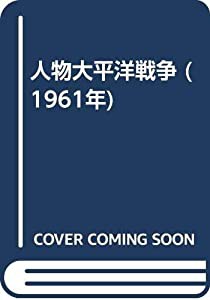 人物大平洋戦争 (1961年)

COVER COMING SOON